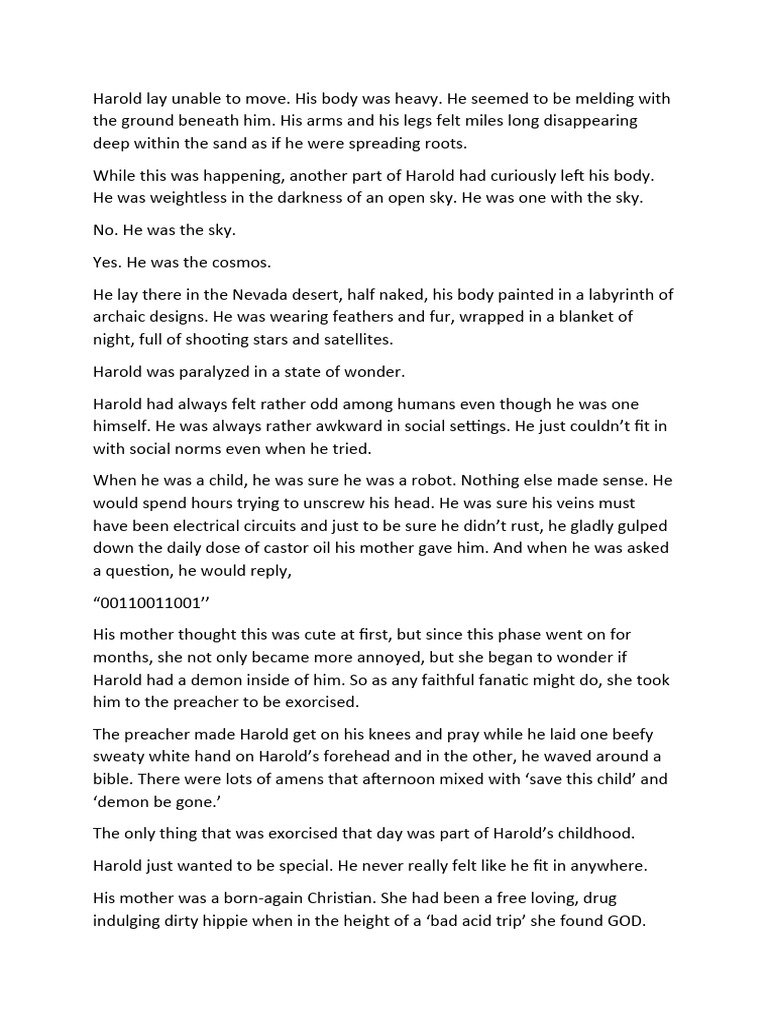 Harold lay unable to move. His body was heavy. He seemed to be melding with the ground beneath him. His arms and his legs felt miles long disappearing deep within the sand as if he were spreading roots.

While this was happening, another part of Harold had curiously left his body. He was weightless in the darkness of an open sky. He was one with the sky.

No. He was the sky.

Yes. He was the cosmos.

He lay there in the Nevada desert, half naked, his body painted in a labyrinth of archaic designs. He was wearing feathers and fur, wrapped in a blanket of night, full of shooting stars and satellites.

Harold was paralyzed in a state of wonder.

Harold had always felt rather odd among humans even though he was one himself. He was always rather awkward in social settings. He just couldn't fit in with social norms even when he tried.

When he was a child, he was sure he was a robot. Nothing else made sense. He would spend hours trying to unscrew his head. He was sure his veins must have been electrical circuits and just to be sure he didn't rust, he gladly gulped down the daily dose of castor oil his mother gave him. And when he was asked a question, he would reply,

"00110011001''

His mother thought this was cute at first, but since this phase went on for months, she not only became more annoyed, but she began to wonder if Harold had a demon inside of him. So as any faithful fanatic might do, she took him to the preacher to be exorcised.

The preacher made Harold get on his knees and pray while he laid one beefy sweaty white hand on Harold's forehead and in the other, he waved around a bible. There were lots of amens that afternoon mixed with 'save this child' and 'demon be gone.'

The only thing that was exorcised that day was part of Harold's childhood.

Harold just wanted to be special. He never really felt like he fit in anywhere.

His mother was a born-again Christian. She had been a free loving, drug indulging dirty hippie when in the height of a 'bad acid trip' she found GOD.